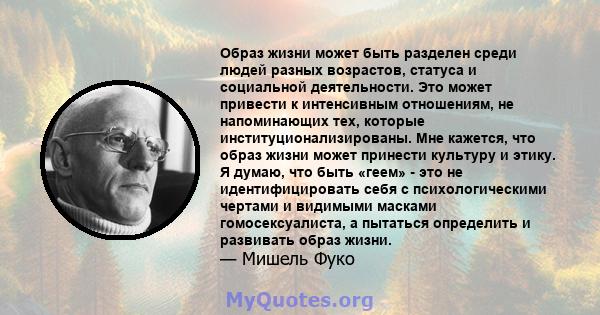 Образ жизни может быть разделен среди людей разных возрастов, статуса и социальной деятельности. Это может привести к интенсивным отношениям, не напоминающих тех, которые институционализированы. Мне кажется, что образ жизни может принести культуру и этику. Я думаю, что быть «геем» - это не идентифицировать себя с психологическими чертами и видимыми масками гомосексуалиста, а пытаться определить и развивать образ жизни.
— Мишель Фуко

MyQuotes.org